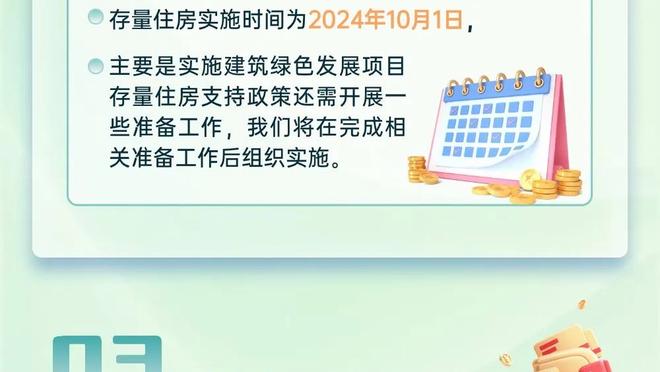 存量住房实施时间为2024年10月1日，

主要是实施建筑绿色发展项目存量住房支持政策还需开展一些准备工作，我们将在完成相关准备工作后组织实施。

03